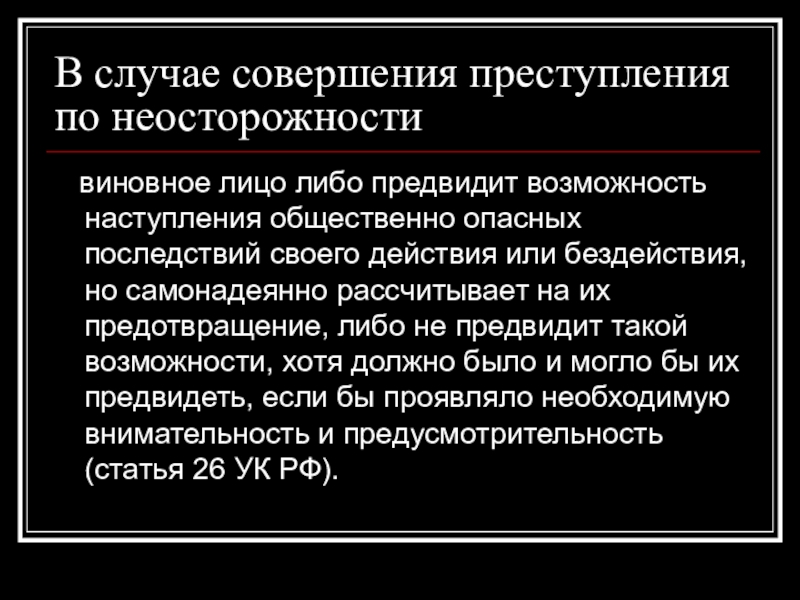 В случае совершения преступления по неосторожности

виновное лицо либо предвидит возможность наступления общественно опасных последствий своего действия или бездействия, но самонадеянно рассчитывает на их предотвращение, либо не предвидит такой возможности, хотя должно было и могло бы их предвидеть, если бы проявляло необходимую внимательность и предусмотрительность (статья 26 УК РФ).